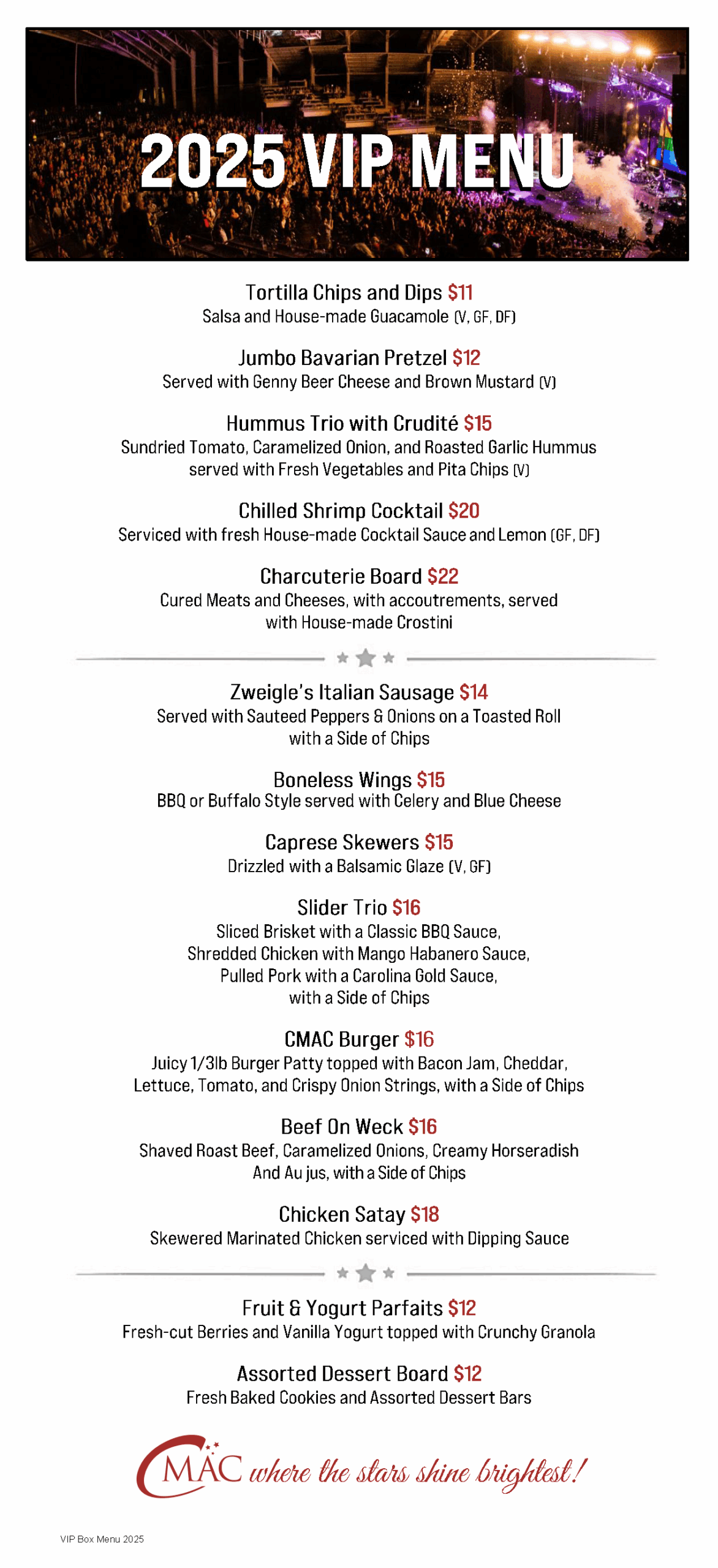 2025 VIP MENU

Tortilla Chips and Dips $11
Salsa and House-made Guacamole (V, GF, DF)

Jumbo Bavarian Pretzel $12
Served with Genny Beer Cheese and Brown Mustard (V)

Hummus Trio with Crudité $15
Sundried Tomato, Caramelized Onion, and Roasted Garlic Hummus served with Fresh Vegetables and Pita Chips (V)

Chilled Shrimp Cocktail $20
Serviced with fresh House-made Cocktail Sauce and Lemon (GF, DF)

Charcuterie Board $22
Cured Meats and Cheeses, with accoutrements, served with House-made Crostini

Zweigle's Italian Sausage $14
Served with Sauteed Peppers & Onions on a Toasted Roll with a Side of Chips

Boneless Wings $15
BBQ or Buffalo Style served with Celery and Blue Cheese

Caprese Skewers $15
Drizzled with a Balsamic Glaze (V, GF)

Slider Trio $16
Sliced Brisket with a Classic BBQ Sauce, Shredded Chicken with Mango Habanero Sauce, Pulled Pork with a Carolina Gold Sauce, with a Side of Chips

CMAC Burger $16
Juicy 1/3lb Burger Patty topped with Bacon Jam, Cheddar, Lettuce, Tomato, and Crispy Onion Strings, with a Side of Chips

Beef On Weck $16
Shaved Roast Beef, Caramelized Onions, Creamy Horseradish And Au jus, with a Side of Chips

Chicken Satay $18
Skewered Marinated Chicken serviced with Dipping Sauce

Fruit & Yogurt Parfaits $12
Fresh-cut Berries and Vanilla Yogurt topped with Crunchy Granola

Assorted Dessert Board $12
Fresh Baked Cookies and Assorted Dessert Bars

CMAC where the stars shine brightest!

VIP Box Menu 2025